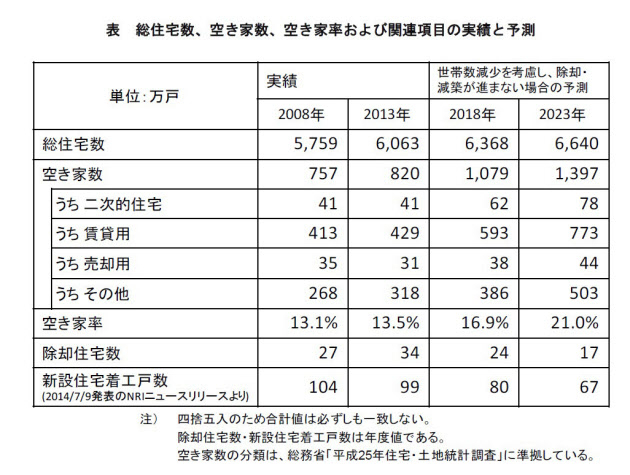 表　総住宅数、空き家数、空き家率および関連項目の実績と予測

| 単位：万戸 | 実績 | | 世帯数減少を考慮し、除却・減築が進まない場合の予測 | |
|---|---|---|---|---|
| | 2008年 | 2013年 | 2018年 | 2023年 |
| 総住宅数 | 5,759 | 6,063 | 6,368 | 6,640 |
| 空き家数 | 757 | 820 | 1,079 | 1,397 |
| うち 二次的住宅 | 41 | 41 | 62 | 78 |
| うち 賃貸用 | 413 | 429 | 593 | 773 |
| うち 売却用 | 35 | 31 | 38 | 44 |
| うち その他 | 268 | 318 | 386 | 503 |
| 空き家率 | 13.1% | 13.5% | 16.9% | 21.0% |
| 除却住宅数 | 27 | 34 | 24 | 17 |
| 新設住宅着工戸数 (2014/7/9発表のNRIニュースリリースより) | 104 | 99 | 80 | 67 |

注）　四捨五入のため合計値は必ずしも一致しない。
除却住宅数・新設住宅着工戸数は年度値である。
空き家数の分類は、総務省「平成25年住宅・土地統計調査」に準拠している。